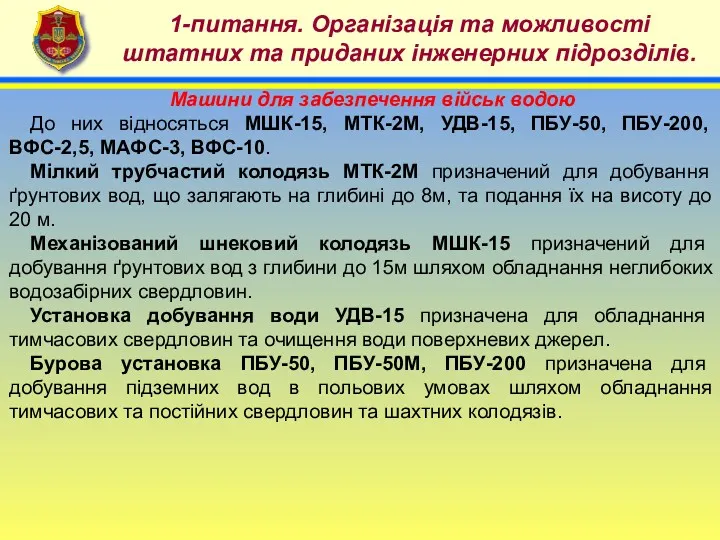 1-питання. Організація та можливості штатних та приданих інженерних підрозділів.

Машини для забезпечення військ водою

До них відносяться МШК-15, МТК-2М, УДВ-15, ПБУ-50, ПБУ-200, ВФС-2,5, МАФС-3, ВФС-10.

Мілкий трубчастий колодязь МТК-2М призначений для добування ґрунтових вод, що залягають на глибині до 8м, та подання їх на висоту до 20 м.

Механізований шнековий колодязь МШК-15 призначений для добування ґрунтових вод з глибини до 15м шляхом обладнання неглибоких водозабірних свердловин.

Установка добування води УДВ-15 призначена для обладнання тимчасових свердловин та очищення води поверхневих джерел.

Бурова установка ПБУ-50, ПБУ-50М, ПБУ-200 призначена для добування підземних вод в польових умовах шляхом обладнання тимчасових та постійних свердловин та шахтних колодязів.